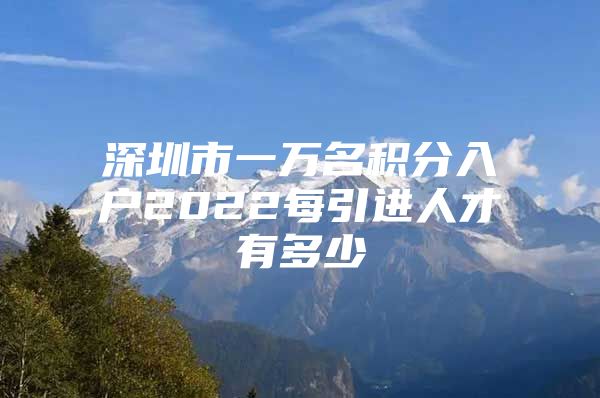 深圳市一万名积分入户2022每引进人才有多少